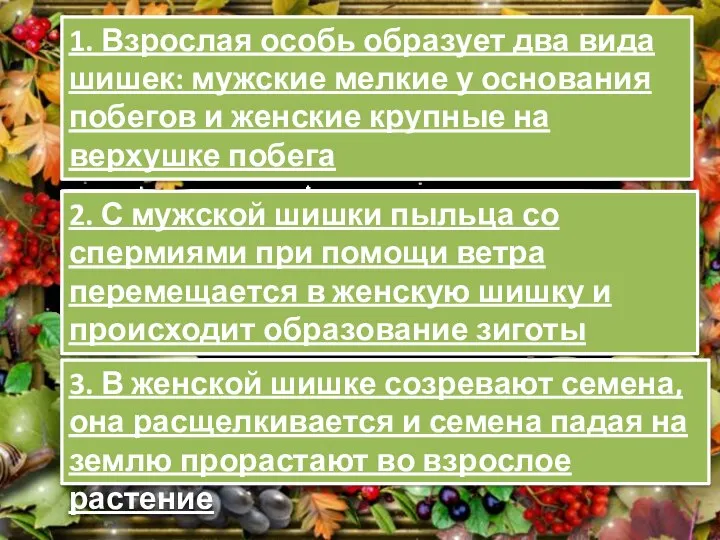 1. Взрослая особь образует два вида шишек: мужские мелкие у основания побегов и женские крупные на верхушке побега

2. С мужской шишки пыльца со спермиями при помощи ветра перемещается в женскую шишку и происходит образование зиготы

3. В женской шишке созревают семена, она расщелкивается и семена падая на землю прорастают во взрослое растение